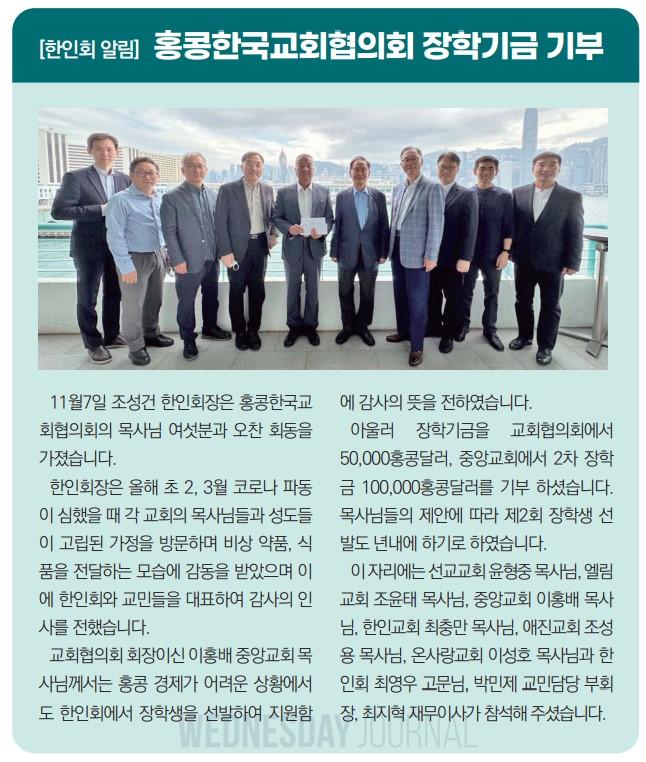 [한인회 알림] 홍콩한국교회협의회 장학기금 기부

11월7일 조성건 한인회장은 홍콩한국교회협의회의 목사님 여섯분과 오찬 회동을 가졌습니다.

한인회장은 올해 초 2, 3월 코로나 파동이 심했을 때 각 교회의 목사님들과 성도들이 고립된 가정을 방문하며 비상 약품, 식품을 전달하는 모습에 감동을 받았으며 이에 한인회와 교민들을 대표하여 감사의 인사를 전했습니다.

교회협의회 회장이신 이홍배 중앙교회 목사님께서는 홍콩 경제가 어려운 상황에서도 한인회에서 장학생을 선발하여 지원함에 감사의 뜻을 전하였습니다.

아울러 장학기금을 교회협의회에서 50,000홍콩달러, 중앙교회에서 2차 장학금 100,000홍콩달러를 기부 하셨습니다. 목사님들의 제안에 따라 제2회 장학생 선발도 년내에 하기로 하였습니다.

이 자리에는 선교교회 윤형중 목사님, 엘림교회 조윤태 목사님, 중앙교회 이홍배 목사님, 한인교회 최충만 목사님, 애진교회 조성용 목사님, 온사랑교회 이성호 목사님과 한인회 최영우 고문님, 박민제 교민담당 부회장, 최지혁 재무이사가 참석해 주셨습니다.

WEDNESDAY JOURNAL